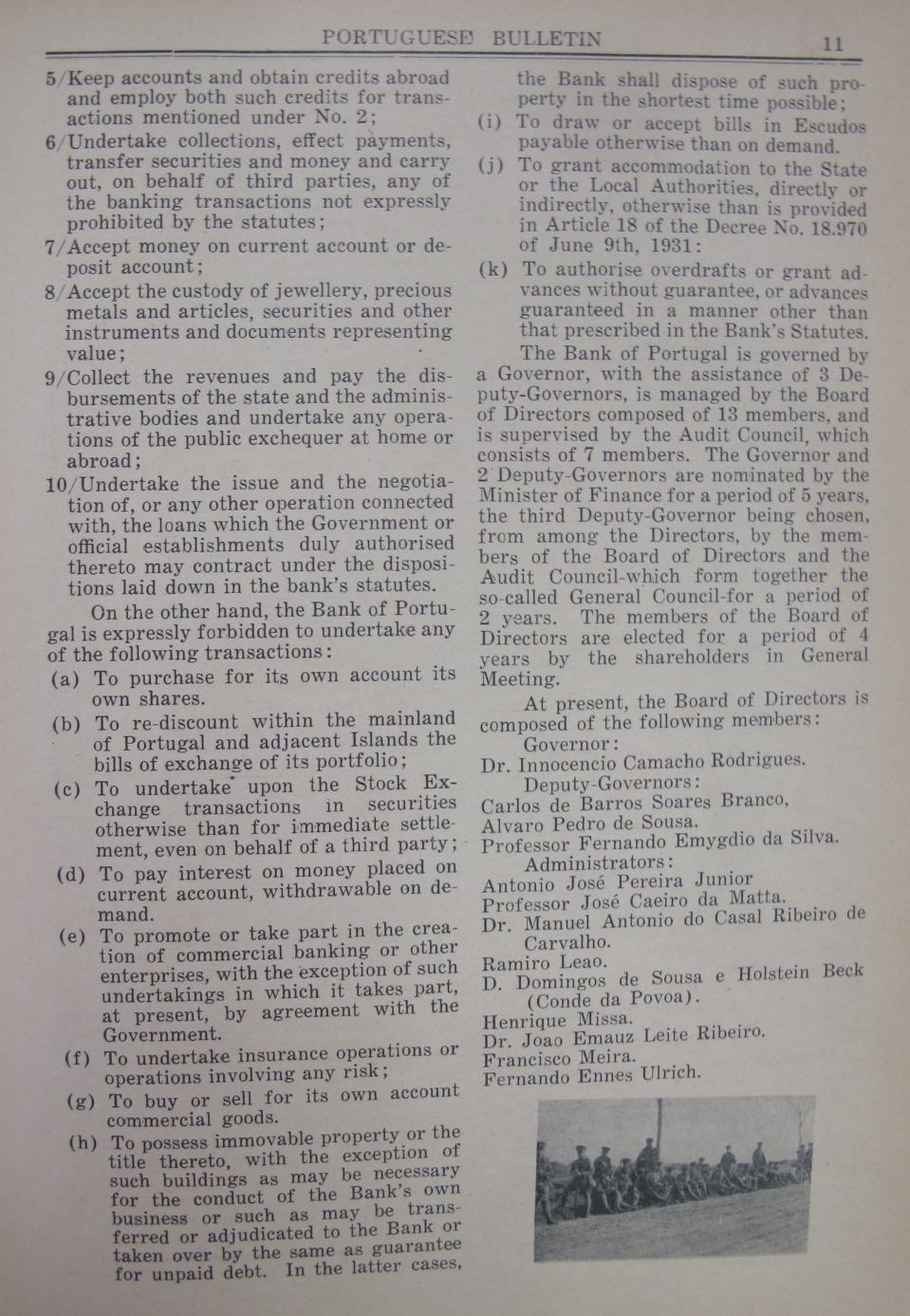 PORTUGUESE BULLETIN 11

5/Keep accounts and obtain credits abroad and employ both such credits for transactions mentioned under No. 2;

6/Undertake collections, effect payments, transfer securities and money and carry out, on behalf of third parties, any of the banking transactions not expressly prohibited by the statutes;

7/Accept money on current account or deposit account;

8/Accept the custody of jewellery, precious metals and articles, securities and other instruments and documents representing value;

9/Collect the revenues and pay the disbursements of the state and the administrative bodies and undertake any operations of the public exchequer at home or abroad;

10/Undertake the issue and the negotiation of, or any other operation connected with, the loans which the Government or official establishments duly authorised thereto may contract under the dispositions laid down in the bank's statutes.

On the other hand, the Bank of Portugal is expressly forbidden to undertake any of the following transactions:

(a) To purchase for its own account its own shares.

(b) To re-discount within the mainland of Portugal and adjacent Islands the bills of exchange of its portfolio;

(c) To undertake upon the Stock Exchange transactions in securities otherwise than for immediate settlement, even on behalf of a third party;

(d) To pay interest on money placed on current account, withdrawable on demand.

(e) To promote or take part in the creation of commercial banking or other enterprises, with the exception of such undertakings in which it takes part, at present, by agreement with the Government.

(f) To undertake insurance operations or operations involving any risk;

(g) To buy or sell for its own account commercial goods.

(h) To possess immovable property or the title thereto, with the exception of such buildings as may be necessary for the conduct of the Bank's own business or such as may be transferred or adjudicated to the Bank or taken over by the same as guarantee for unpaid debt. In the latter cases, the Bank shall dispose of such property in the shortest time possible;

(i) To draw or accept bills in Escudos payable otherwise than on demand.

(j) To grant accommodation to the State or the Local Authorities, directly or indirectly, otherwise than is provided in Article 18 of the Decree No. 18.970 of June 9th, 1931:

(k) To authorise overdrafts or grant advances without guarantee, or advances guaranteed in a manner other than that prescribed in the Bank's Statutes.

The Bank of Portugal is governed by a Governor, with the assistance of 3 Deputy-Governors, is managed by the Board of Directors composed of 13 members, and is supervised by the Audit Council, which consists of 7 members. The Governor and 2 Deputy-Governors are nominated by the Minister of Finance for a period of 5 years, the third Deputy-Governor being chosen, from among the Directors, by the members of the Board of Directors and the Audit Council-which form together the so-called General Council-for a period of 2 years. The members of the Board of Directors are elected for a period of 4 years by the shareholders in General Meeting.

At present, the Board of Directors is composed of the following members:

Governor:
Dr. Innocencio Camacho Rodrigues.
Deputy-Governors:
Carlos de Barros Soares Branco,
Alvaro Pedro de Sousa.
Professor Fernando Emygdio da Silva.
Administrators:
Antonio José Pereira Junior
Professor José Caeiro da Matta.
Dr. Manuel Antonio do Casal Ribeiro de Carvalho.
Ramiro Leao.
D. Domingos de Sousa e Holstein Beck (Conde da Povoa).
Henrique Missa.
Dr. Joao Emauz Leite Ribeiro.
Francisco Meira.
Fernando Ennes Ulrich.